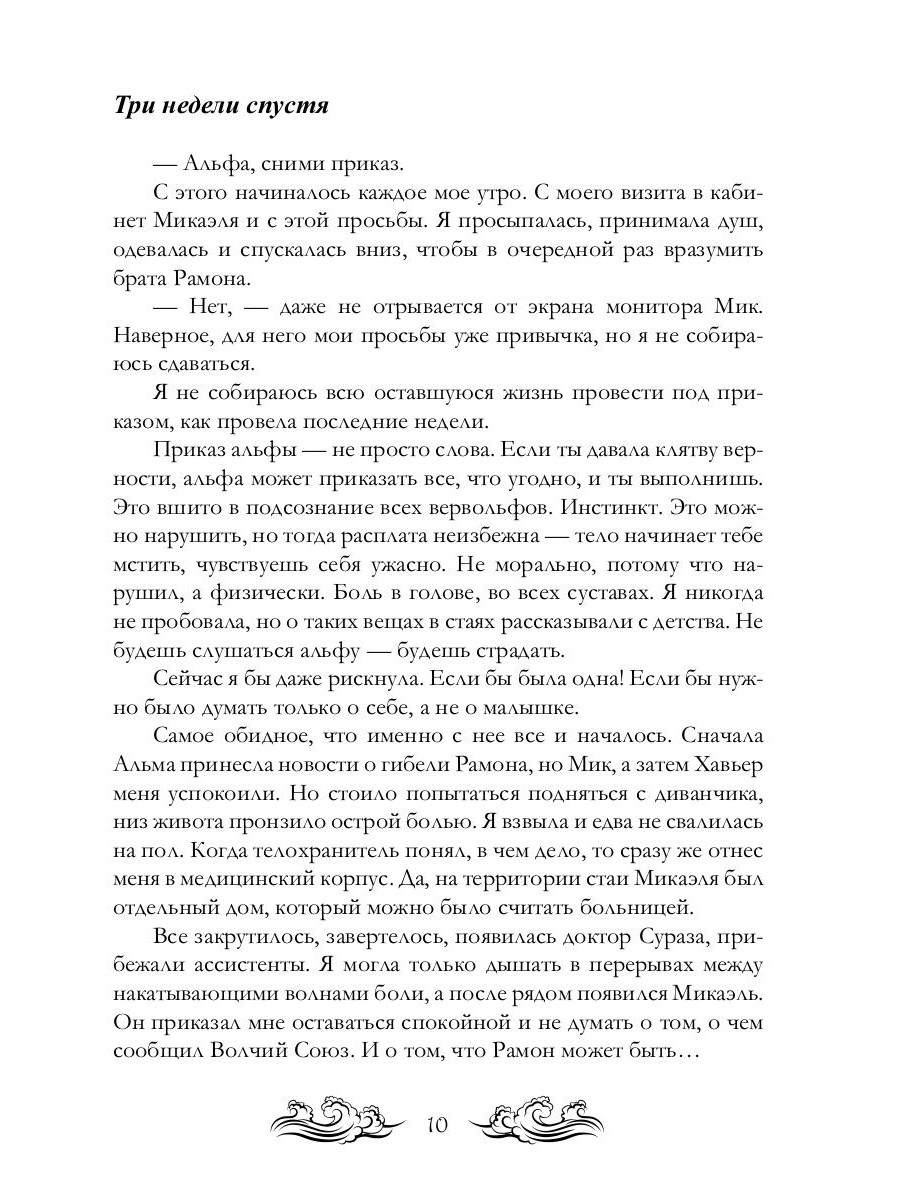 Три недели спустя

— Альфа, сними приказ.

С этого начиналось каждое мое утро. С моего визита в кабинет Микаэля и с этой просьбы. Я просыпалась, принимала душ, одевалась и спускалась вниз, чтобы в очередной раз вразумить брата Рамона.

— Нет, — даже не отрывается от экрана монитора Мик. Наверное, для него мои просьбы уже привычка, но я не собираюсь сдаваться.

Я не собираюсь всю оставшуюся жизнь провести под приказом, как провела последние недели.

Приказ альфы — не просто слова. Если ты давала клятву верности, альфа может приказать все, что угодно, и ты выполнишь. Это вшито в подсознание всех вервольфов. Инстинкт. Это можно нарушить, но тогда расплата неизбежна — тело начинает тебе мстить, чувствуешь себя ужасно. Не морально, потому что нарушил, а физически. Боль в голове, во всех суставах. Я никогда не пробовала, но о таких вещах в стаях рассказывали с детства. Не будешь слушаться альфу — будешь страдать.

Сейчас я бы даже рискнула. Если бы была одна! Если бы нужно было думать только о себе, а не о малышке.

Самое обидное, что именно с нее все и началось. Сначала Альма принесла новости о гибели Рамона, но Мик, а затем Хавьер меня успокоили. Но стоило попытаться подняться с диванчика, низ живота пронзило острой болью. Я взвыла и едва не свалилась на пол. Когда телохранитель понял, в чем дело, то сразу же отнес меня в медицинский корпус. Да, на территории стаи Микаэля был отдельный дом, который можно было считать больницей.

Все закрутилось, завертелось, появилась доктор Сураза, прибежали ассистенты. Я могла только дышать в перерывах между накатывающими волнами боли, а после рядом появился Микаэль. Он приказал мне оставаться спокойной и не думать о том, о чем сообщил Волчий Союз. И о том, что Рамон может быть…

10